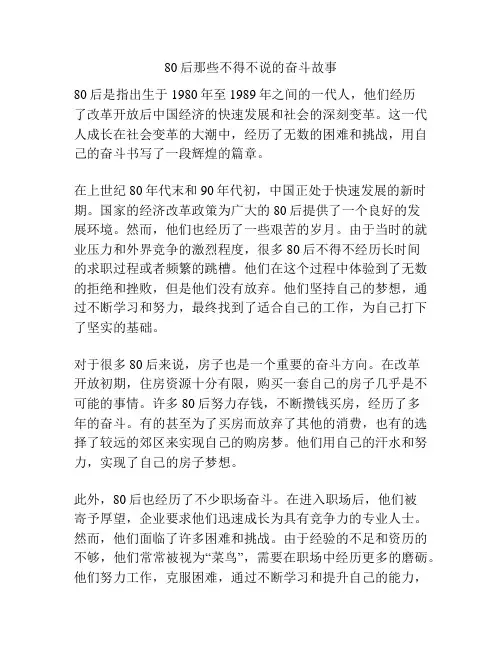 80后那些不得不说的奋斗故事

80后是指出生于1980年至1989年之间的一代人，他们经历了改革开放后中国经济的快速发展和社会的深刻变革。这一代人成长在社会变革的大潮中，经历了无数的困难和挑战，用自己的奋斗书写了一段辉煌的篇章。

在上世纪80年代末和90年代初，中国正处于快速发展的新时期。国家的经济改革政策为广大的80后提供了一个良好的发展环境。然而，他们也经历了一些艰苦的岁月。由于当时的就业压力和外界竞争的激烈程度，很多80后不得不经历长时间的求职过程或者频繁的跳槽。他们在这个过程中体验到了无数的拒绝和挫败，但是他们没有放弃。他们坚持自己的梦想，通过不断学习和努力，最终找到了适合自己的工作，为自己打下了坚实的基础。

对于很多80后来说，房子也是一个重要的奋斗方向。在改革开放初期，住房资源十分有限，购买一套自己的房子几乎是不可能的事情。许多80后努力存钱，不断攒钱买房，经历了多年的奋斗。有的甚至为了买房而放弃了其他的消费，也有的选择了较远的郊区来实现自己的购房梦。他们用自己的汗水和努力，实现了自己的房子梦想。

此外，80后也经历了不少职场奋斗。在进入职场后，他们被寄予厚望，企业要求他们迅速成长为具有竞争力的专业人士。然而，他们面临了许多困难和挑战。由于经验的不足和资历的不够，他们常常被视为“菜鸟”，需要在职场中经历更多的磨砺。他们努力工作，克服困难，通过不断学习和提升自己的能力，